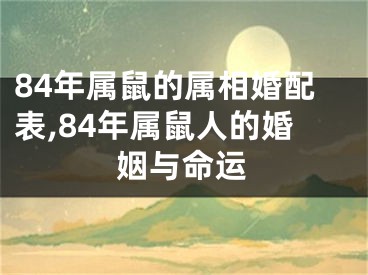 84年属鼠的属相婚配表,84年属鼠人的婚姻与命运